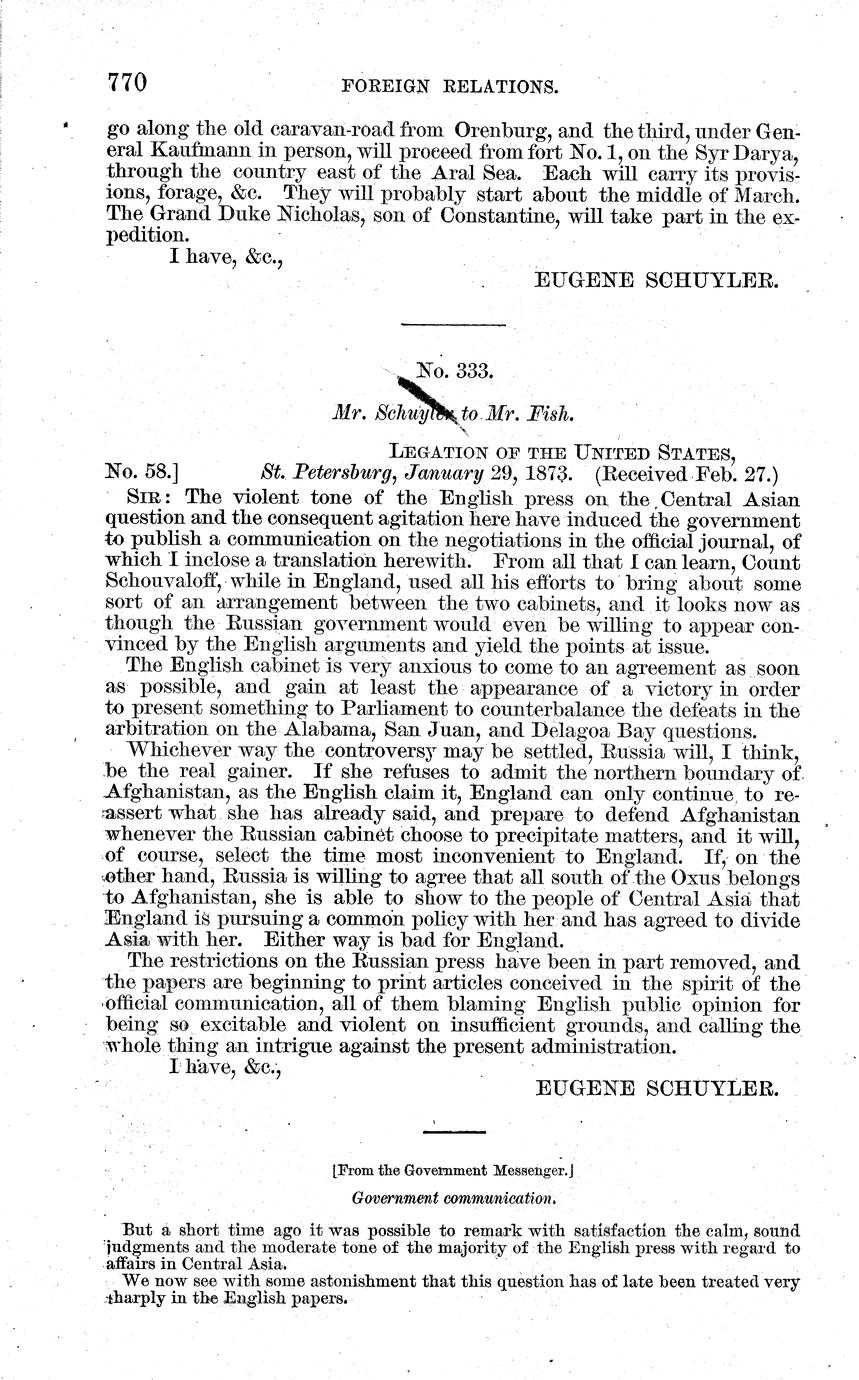 770 FOREIGN RELATIONS.

go along the old caravan-road from Orenburg, and the third, under General Kaufmann in person, will proceed from fort No. 1, on the Syr Darya, through the country east of the Aral Sea. Each will carry its provisions, forage, &c. They will probably start about the middle of March. The Grand Duke Nicholas, son of Constantine, will take part in the expedition.

I have, &c.,

EUGENE SCHUYLER.

No. 333.

Mr. Schuyler to Mr. Fish.

LEGATION OF THE UNITED STATES,
No. 58.] St. Petersburg, January 29, 1873. (Received Feb. 27.)

SIR: The violent tone of the English press on the Central Asian question and the consequent agitation here have induced the government to publish a communication on the negotiations in the official journal, of which I inclose a translation herewith. From all that I can learn, Count Schouvaloff, while in England, used all his efforts to bring about some sort of an arrangement between the two cabinets, and it looks now as though the Russian government would even be willing to appear convinced by the English arguments and yield the points at issue.

The English cabinet is very anxious to come to an agreement as soon as possible, and gain at least the appearance of a victory in order to present something to Parliament to counterbalance the defeats in the arbitration on the Alabama, San Juan, and Delagoa Bay questions.

Whichever way the controversy may be settled, Russia will, I think, be the real gainer. If she refuses to admit the northern boundary of Afghanistan, as the English claim it, England can only continue to reassert what she has already said, and prepare to defend Afghanistan whenever the Russian cabinet choose to precipitate matters, and it will, of course, select the time most inconvenient to England. If, on the other hand, Russia is willing to agree that all south of the Oxus belongs to Afghanistan, she is able to show to the people of Central Asia that England is pursuing a common policy with her and has agreed to divide Asia with her. Either way is bad for England.

The restrictions on the Russian press have been in part removed, and the papers are beginning to print articles conceived in the spirit of the official communication, all of them blaming English public opinion for being so excitable and violent on insufficient grounds, and calling the whole thing an intrigue against the present administration.

I have, &c.,

EUGENE SCHUYLER.

[From the Government Messenger.]

Government communication.

But a short time ago it was possible to remark with satisfaction the calm, sound judgments and the moderate tone of the majority of the English press with regard to affairs in Central Asia.

We now see with some astonishment that this question has of late been treated very sharply in the English papers.